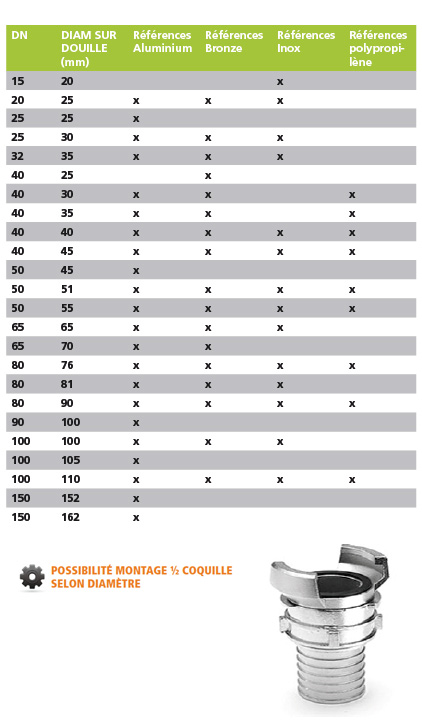 | DN | DIAM SUR DOUILLE (mm) | Références Aluminium | Références Bronze | Références Inox | Références polypropilène |
|---|---|---|---|---|---|
| 15 | 20 | | | x | |
| 20 | 25 | x | x | x | |
| 25 | 25 | x | | | |
| 25 | 30 | x | x | x | |
| 32 | 35 | x | x | x | |
| 40 | 25 | | x | | |
| 40 | 30 | x | x | | x |
| 40 | 35 | x | x | | x |
| 40 | 40 | x | x | x | x |
| 40 | 45 | x | x | x | x |
| 50 | 45 | x | | | |
| 50 | 51 | x | x | x | x |
| 50 | 55 | x | x | x | x |
| 65 | 65 | x | x | x | |
| 65 | 70 | x | x | | |
| 80 | 76 | x | x | x | x |
| 80 | 81 | x | x | x | |
| 80 | 90 | x | x | x | x |
| 90 | 100 | x | | | |
| 100 | 100 | x | x | x | |
| 100 | 105 | x | | | |
| 100 | 110 | x | x | x | x |
| 150 | 152 | x | | | |
| 150 | 162 | x | | | |

POSSIBILITÉ MONTAGE ½ COQUILLE SELON DIAMÈTRE